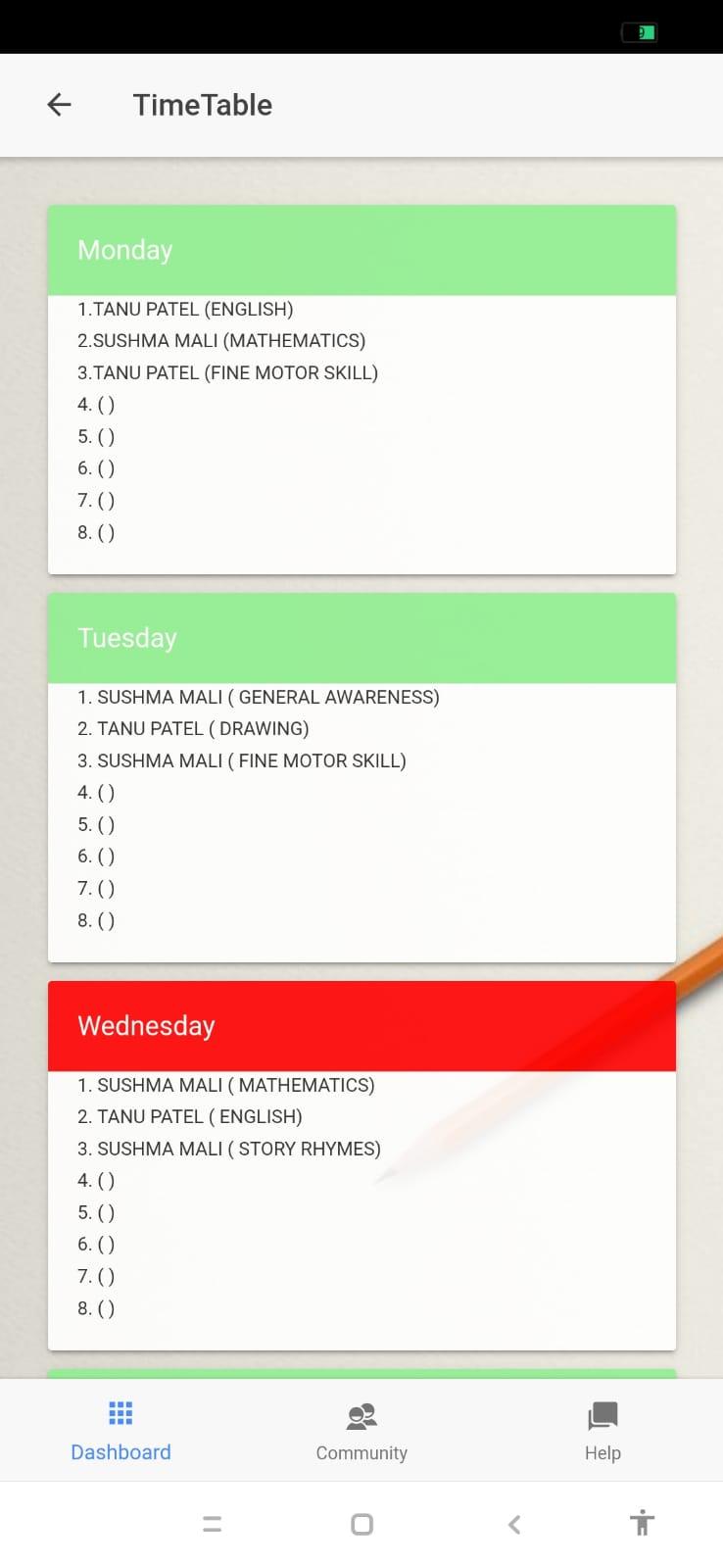 TimeTable

Monday

1.TANU PATEL (ENGLISH)
2.SUSHMA MALI (MATHEMATICS)
3.TANU PATEL (FINE MOTOR SKILL)
4. ( )
5. ( )
6. ( )
7. ( )
8. ( )

Tuesday

1. SUSHMA MALI ( GENERAL AWARENESS)
2. TANU PATEL ( DRAWING)
3. SUSHMA MALI ( FINE MOTOR SKILL)
4. ( )
5. ( )
6. ( )
7. ( )
8. ( )

Wednesday

1. SUSHMA MALI ( MATHEMATICS)
2. TANU PATEL ( ENGLISH)
3. SUSHMA MALI ( STORY RHYMES)
4. ( )
5. ( )
6. ( )
7. ( )
8. ( )

Dashboard
Community
Help